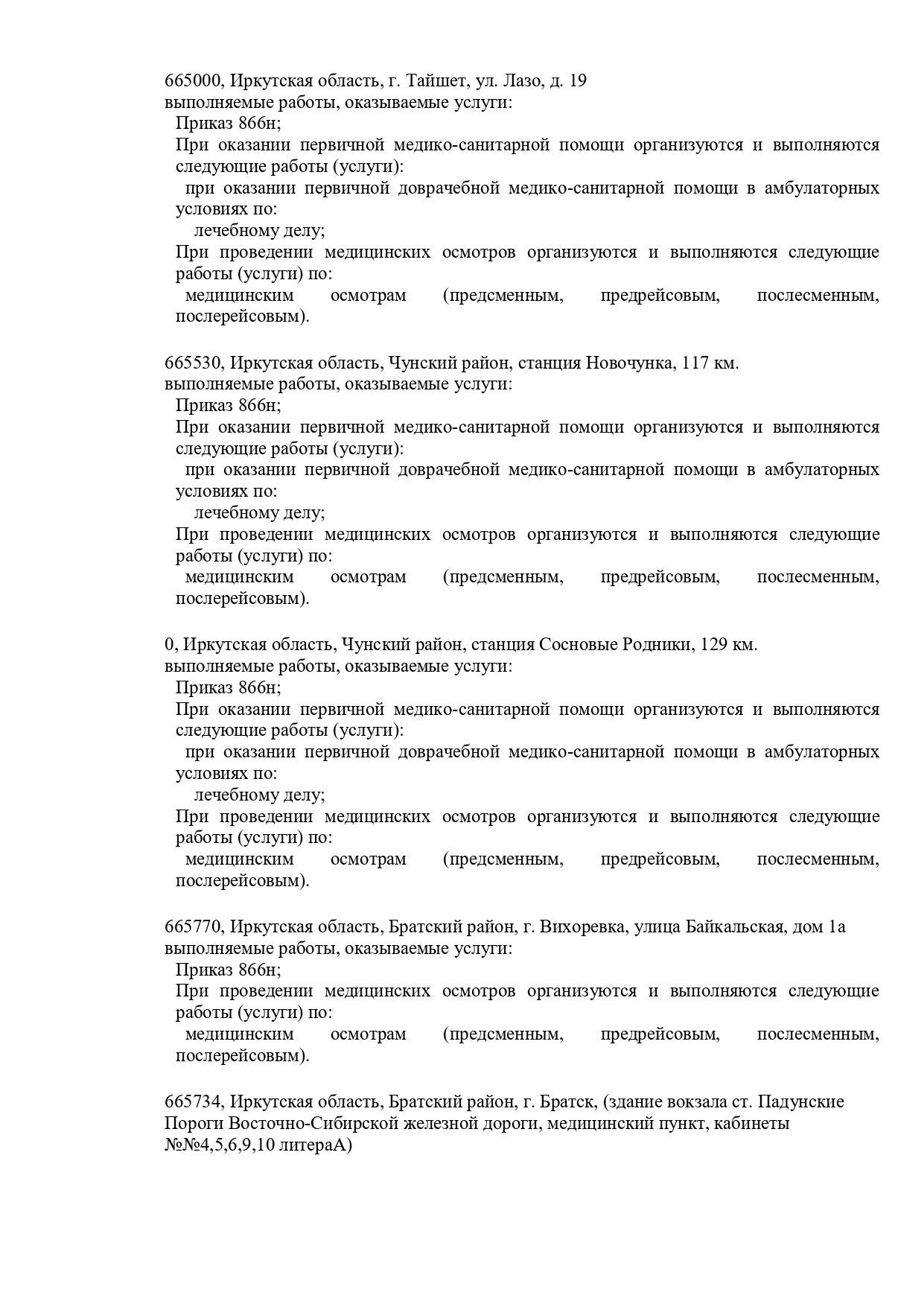 665000, Иркутская область, г. Тайшет, ул. Лазо, д. 19
выполняемые работы, оказываемые услуги:
Приказ 866н;
При оказании первичной медико-санитарной помощи организуются и выполняются следующие работы (услуги):
при оказании первичной доврачебной медико-санитарной помощи в амбулаторных условиях по:
лечебному делу;
При проведении медицинских осмотров организуются и выполняются следующие работы (услуги) по:
медицинским осмотрам (предсменным, предрейсовым, послесменным, послерейсовым).

665530, Иркутская область, Чунский район, станция Новочунка, 117 км.
выполняемые работы, оказываемые услуги:
Приказ 866н;
При оказании первичной медико-санитарной помощи организуются и выполняются следующие работы (услуги):
при оказании первичной доврачебной медико-санитарной помощи в амбулаторных условиях по:
лечебному делу;
При проведении медицинских осмотров организуются и выполняются следующие работы (услуги) по:
медицинским осмотрам (предсменным, предрейсовым, послесменным, послерейсовым).

0, Иркутская область, Чунский район, станция Сосновые Родники, 129 км.
выполняемые работы, оказываемые услуги:
Приказ 866н;
При оказании первичной медико-санитарной помощи организуются и выполняются следующие работы (услуги):
при оказании первичной доврачебной медико-санитарной помощи в амбулаторных условиях по:
лечебному делу;
При проведении медицинских осмотров организуются и выполняются следующие работы (услуги) по:
медицинским осмотрам (предсменным, предрейсовым, послесменным, послерейсовым).

665770, Иркутская область, Братский район, г. Вихоревка, улица Байкальская, дом 1а
выполняемые работы, оказываемые услуги:
Приказ 866н;
При проведении медицинских осмотров организуются и выполняются следующие работы (услуги) по:
медицинским осмотрам (предсменным, предрейсовым, послесменным, послерейсовым).

665734, Иркутская область, Братский район, г. Братск, (здание вокзала ст. Падунские Пороги Восточно-Сибирской железной дороги, медицинский пункт, кабинеты №№4,5,6,9,10 литераА)